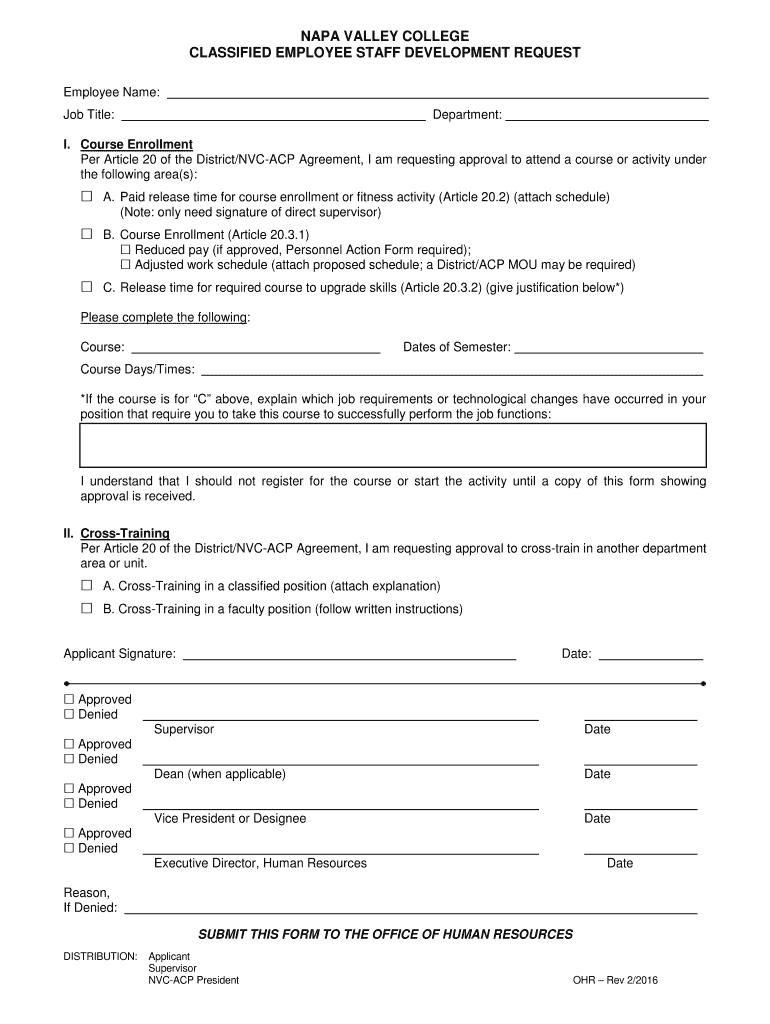 NAPA VALLEY COLLEGE
CLASSIFIED EMPLOYEE STAFF DEVELOPMENT REQUEST

Employee Name: ___

Job Title: ___ Department: ___

I. Course Enrollment
Per Article 20 of the District/NVC-ACP Agreement, I am requesting approval to attend a course or activity under the following area(s):

☐ A. Paid release time for course enrollment or fitness activity (Article 20.2) (attach schedule) (Note: only need signature of direct supervisor)

☐ B. Course Enrollment (Article 20.3.1)
☐ Reduced pay (if approved, Personnel Action Form required);
☐ Adjusted work schedule (attach proposed schedule; a District/ACP MOU may be required)

☐ C. Release time for required course to upgrade skills (Article 20.3.2) (give justification below*)

Please complete the following:

Course: ___ Dates of Semester: ___

Course Days/Times: ___

*If the course is for "C" above, explain which job requirements or technological changes have occurred in your position that require you to take this course to successfully perform the job functions:

I understand that I should not register for the course or start the activity until a copy of this form showing approval is received.

II. Cross-Training
Per Article 20 of the District/NVC-ACP Agreement, I am requesting approval to cross-train in another department area or unit.

☐ A. Cross-Training in a classified position (attach explanation)

☐ B. Cross-Training in a faculty position (follow written instructions)

Applicant Signature: ___ Date: ___

☐ Approved
☐ Denied
Supervisor Date

☐ Approved
☐ Denied
Dean (when applicable) Date

☐ Approved
☐ Denied
Vice President or Designee Date

☐ Approved
☐ Denied
Executive Director, Human Resources Date

Reason,
If Denied: ___

SUBMIT THIS FORM TO THE OFFICE OF HUMAN RESOURCES

DISTRIBUTION: Applicant
Supervisor
NVC-ACP President

OHR – Rev 2/2016